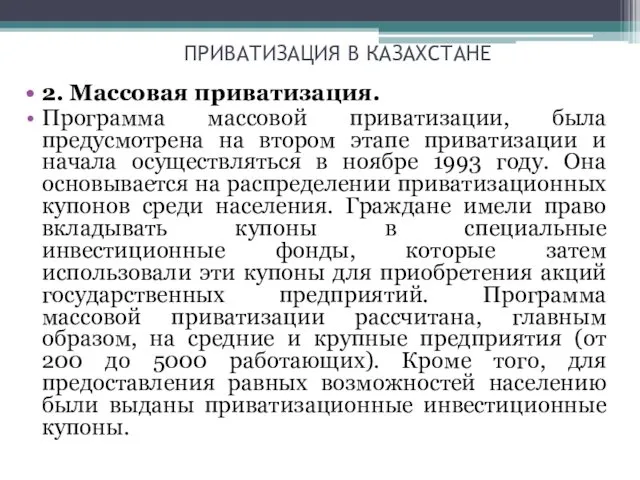 ПРИВАТИЗАЦИЯ В КАЗАХСТАНЕ

• 2. Массовая приватизация.

• Программа массовой приватизации, была предусмотрена на втором этапе приватизации и начала осуществляться в ноябре 1993 году. Она основывается на распределении приватизационных купонов среди населения. Граждане имели право вкладывать купоны в специальные инвестиционные фонды, которые затем использовали эти купоны для приобретения акций государственных предприятий. Программа массовой приватизации рассчитана, главным образом, на средние и крупные предприятия (от 200 до 5000 работающих). Кроме того, для предоставления равных возможностей населению были выданы приватизационные инвестиционные купоны.